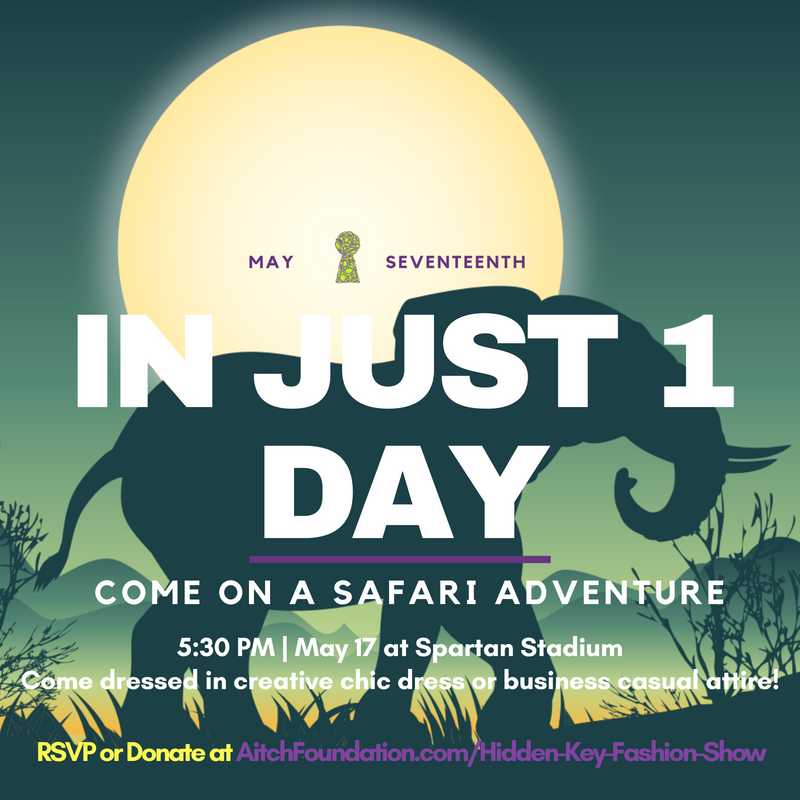 MAY SEVENTEENTH

IN JUST 1 DAY

COME ON A SAFARI ADVENTURE

5:30 PM | May 17 at Spartan Stadium
Come dressed in creative chic dress or business casual attire!

RSVP or Donate at AitchFoundation.com/Hidden-Key-Fashion-Show